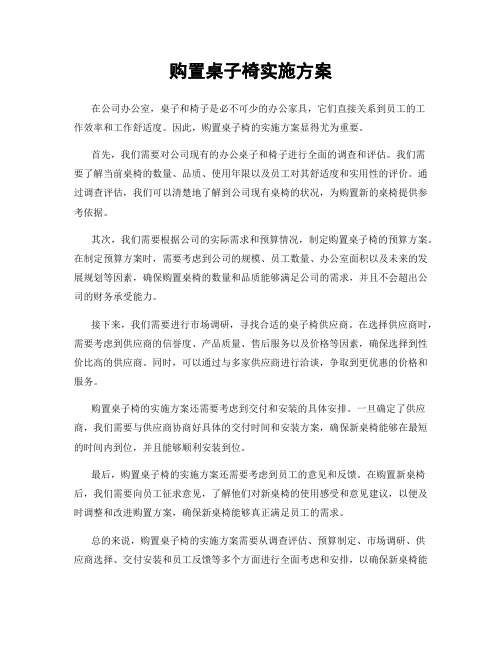 购置桌子椅实施方案

在公司办公室，桌子和椅子是必不可少的办公家具，它们直接关系到员工的工作效率和工作舒适度。因此，购置桌子椅的实施方案显得尤为重要。

首先，我们需要对公司现有的办公桌子和椅子进行全面的调查和评估。我们需要了解当前桌椅的数量、品质、使用年限以及员工对其舒适度和实用性的评价。通过调查评估，我们可以清楚地了解到公司现有桌椅的状况，为购置新的桌椅提供参考依据。

其次，我们需要根据公司的实际需求和预算情况，制定购置桌子椅的预算方案。在制定预算方案时，需要考虑到公司的规模、员工数量、办公室面积以及未来的发展规划等因素，确保购置桌椅的数量和品质能够满足公司的需求，并且不会超出公司的财务承受能力。

接下来，我们需要进行市场调研，寻找合适的桌子椅供应商。在选择供应商时，需要考虑到供应商的信誉度、产品质量、售后服务以及价格等因素，确保选择到性价比高的供应商。同时，可以通过与多家供应商进行洽谈，争取到更优惠的价格和服务。

购置桌子椅的实施方案还需要考虑到交付和安装的具体安排。一旦确定了供应商，我们需要与供应商协商好具体的交付时间和安装方案，确保新桌椅能够在最短的时间内到位，并且能够顺利安装到位。

最后，购置桌子椅的实施方案还需要考虑到员工的意见和反馈。在购置新桌椅后，我们需要向员工征求意见，了解他们对新桌椅的使用感受和意见建议，以便及时调整和改进购置方案，确保新桌椅能够真正满足员工的需求。

总的来说，购置桌子椅的实施方案需要从调查评估、预算制定、市场调研、供应商选择、交付安装和员工反馈等多个方面进行全面考虑和安排，以确保新桌椅能